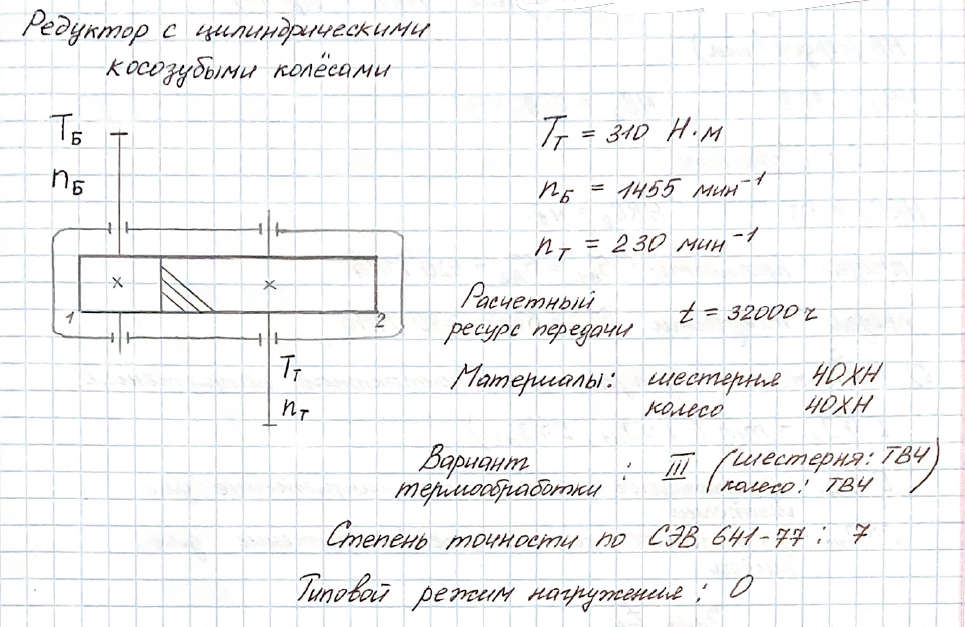 Редуктор с цилиндрическими косозубыми колёсами

$T_Б$

$n_Б$

1

2

$T_Т$

$n_Т$

$T_Т = 310$ Н·м

$n_Б = 1455$ мин$^{-1}$

$n_Т = 230$ мин$^{-1}$

Расчетный ресурс передачи $t = 32000$ ч

Материалы: шестерня 40ХН
колесо 40ХН

Вариант термообработки : III (шестерня: ТВЧ
колесо: ТВЧ)

Степень точности по СЭВ 641-77 : 7

Типовой режим нагружения : 0